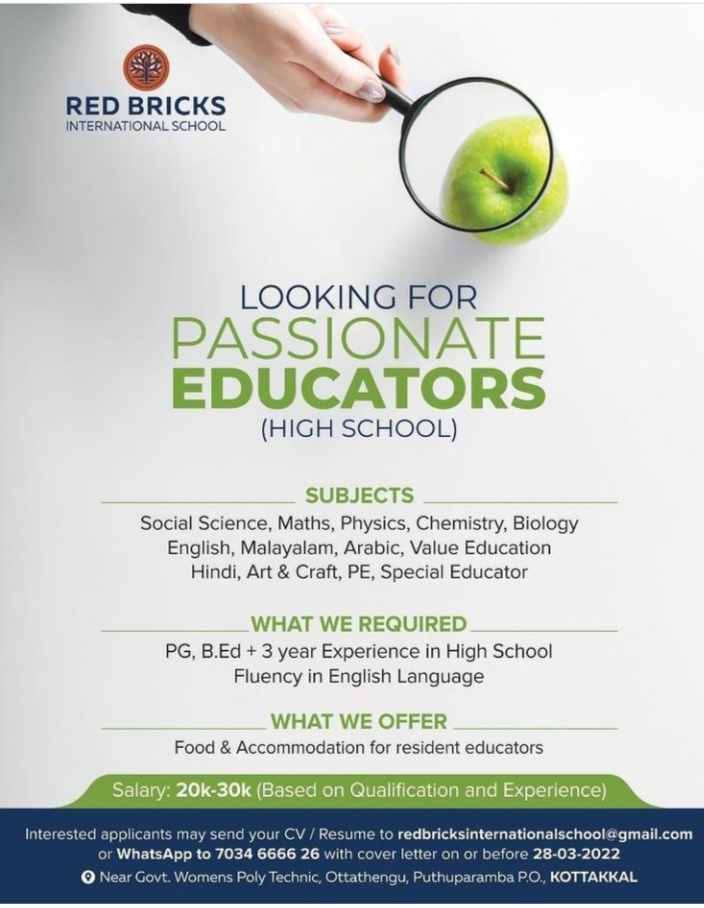 RED BRICKS
INTERNATIONAL SCHOOL

LOOKING FOR
PASSIONATE
EDUCATORS
(HIGH SCHOOL)

SUBJECTS
Social Science, Maths, Physics, Chemistry, Biology
English, Malayalam, Arabic, Value Education
Hindi, Art & Craft, PE, Special Educator

WHAT WE REQUIRED
PG, B.Ed + 3 year Experience in High School
Fluency in English Language

WHAT WE OFFER
Food & Accommodation for resident educators

Salary: 20k-30k (Based on Qualification and Experience)

Interested applicants may send your CV / Resume to redbricksinternationalschool@gmail.com or WhatsApp to 7034 6666 26 with cover letter on or before 28-03-2022
Near Govt. Womens Poly Technic, Ottathengu, Puthuparamba P.O., KOTTAKKAL